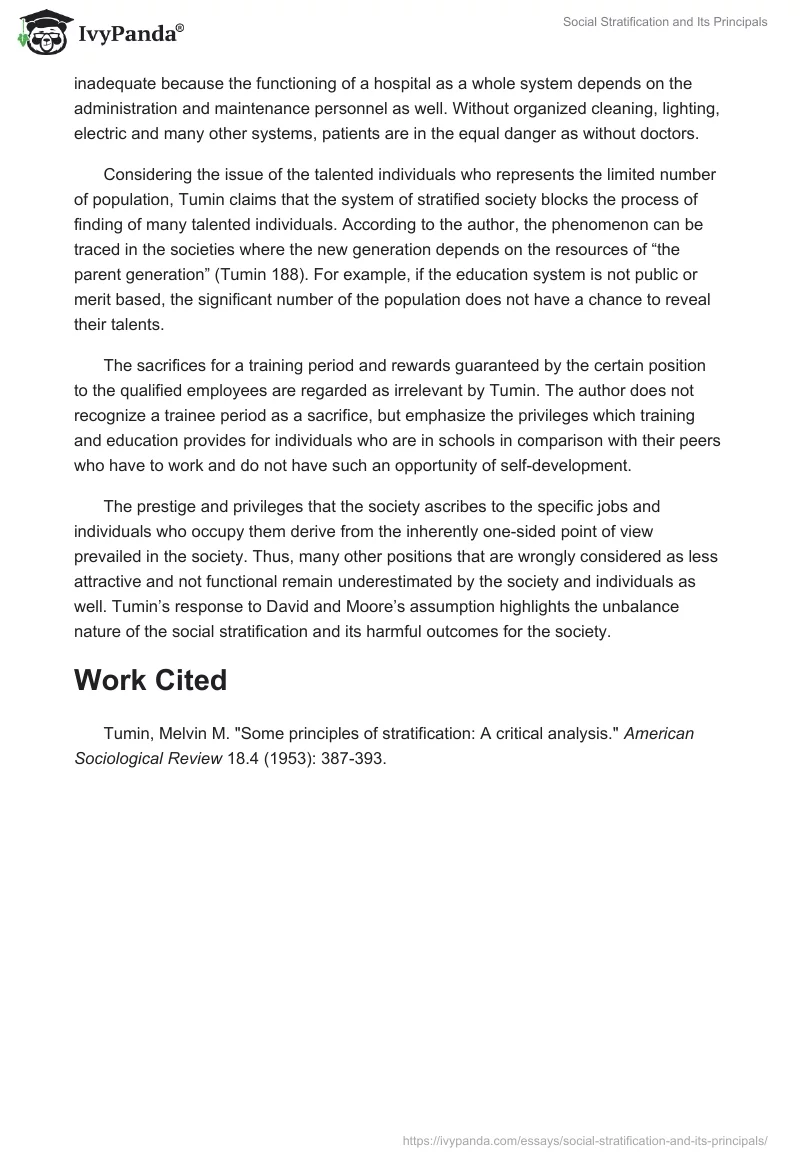 IvyPanda®

Social Stratification and Its Principals

inadequate because the functioning of a hospital as a whole system depends on the administration and maintenance personnel as well. Without organized cleaning, lighting, electric and many other systems, patients are in the equal danger as without doctors.

Considering the issue of the talented individuals who represents the limited number of population, Tumin claims that the system of stratified society blocks the process of finding of many talented individuals. According to the author, the phenomenon can be traced in the societies where the new generation depends on the resources of “the parent generation” (Tumin 188). For example, if the education system is not public or merit based, the significant number of the population does not have a chance to reveal their talents.

The sacrifices for a training period and rewards guaranteed by the certain position to the qualified employees are regarded as irrelevant by Tumin. The author does not recognize a trainee period as a sacrifice, but emphasize the privileges which training and education provides for individuals who are in schools in comparison with their peers who have to work and do not have such an opportunity of self-development.

The prestige and privileges that the society ascribes to the specific jobs and individuals who occupy them derive from the inherently one-sided point of view prevailed in the society. Thus, many other positions that are wrongly considered as less attractive and not functional remain underestimated by the society and individuals as well. Tumin’s response to David and Moore’s assumption highlights the unbalance nature of the social stratification and its harmful outcomes for the society.

Work Cited

Tumin, Melvin M. "Some principles of stratification: A critical analysis." American Sociological Review 18.4 (1953): 387-393.

https://ivypanda.com/essays/social-stratification-and-its-principals/